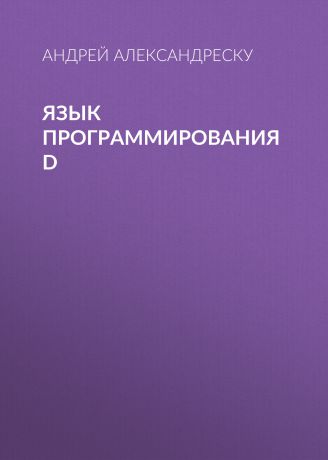 АНДРЕЙ АЛЕКСАНДРЕСКУ

ЯЗЫК ПРОГРАММИРОВАНИЯ D